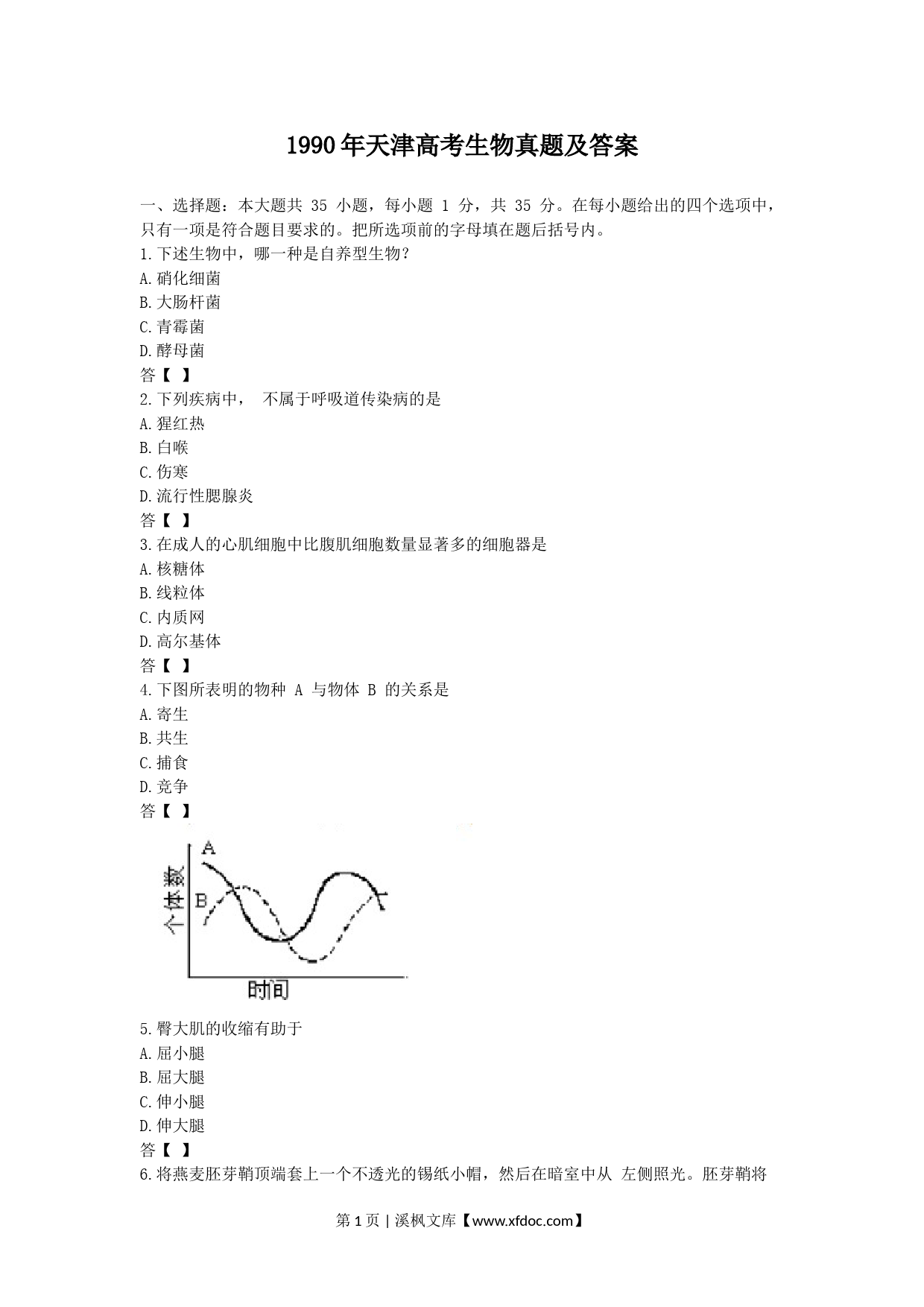 1990年天津高考生物真题及答案

一、选择题：本大题共 35 小题，每小题 1 分，共 35 分。在每小题给出的四个选项中，只有一项是符合题目要求的。把所选项前的字母填在题后括号内。
1.下述生物中，哪一种是自养型生物？
A.硝化细菌
B.大肠杆菌
C.青霉菌
D.酵母菌
答【 】
2.下列疾病中， 不属于呼吸道传染病的是
A.猩红热
B.白喉
C.伤寒
D.流行性腮腺炎
答【 】
3.在成人的心肌细胞中比腹肌细胞数量显著多的细胞器是
A.核糖体
B.线粒体
C.内质网
D.高尔基体
答【 】
4.下图所表明的物种 A 与物体 B 的关系是
A.寄生
B.共生
C.捕食
D.竞争
答【 】

A
B
个体数
时间

5.臀大肌的收缩有助于
A.屈小腿
B.屈大腿
C.伸小腿
D.伸大腿
答【 】
6.将燕麦胚芽鞘顶端套上一个不透光的锡纸小帽，然后在暗室中从 左侧照光。胚芽鞘将

第 1 页 | 溪枫文库【www.xfdoc.com】